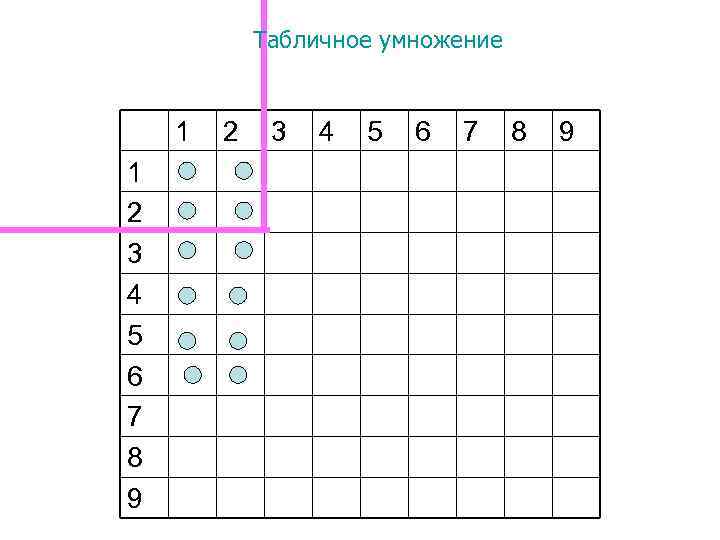 Табличное умножение

| | 1 | 2 | 3 | 4 | 5 | 6 | 7 | 8 | 9 |
|---|---|---|---|---|---|---|---|---|---|
| 1 | | | | | | | | | |
| 2 | | | | | | | | | |
| 3 | | | | | | | | | |
| 4 | | | | | | | | | |
| 5 | | | | | | | | | |
| 6 | | | | | | | | | |
| 7 | | | | | | | | | |
| 8 | | | | | | | | | |
| 9 | | | | | | | | | |